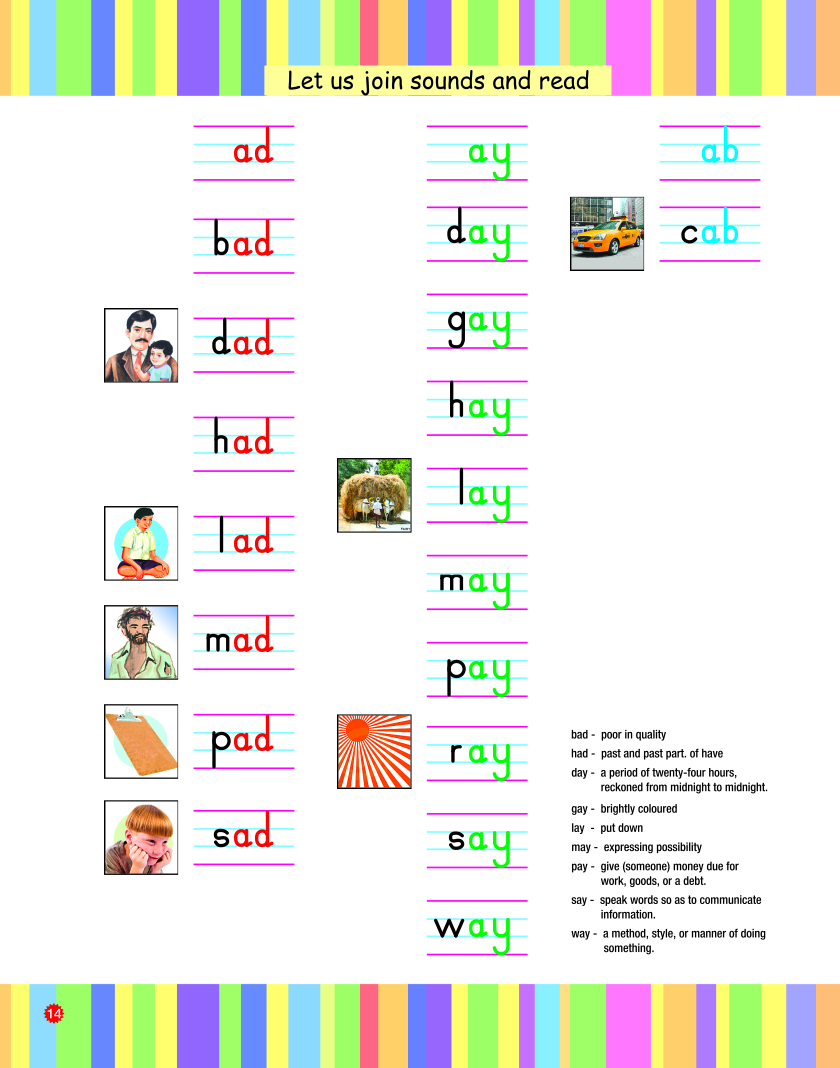 Let us join sounds and read

ad

bad

dad

had

lad

mad

pad

sad

ay

day

gay

hay

lay

may

pay

ray

say

way

ab

cab

bad - poor in quality

had - past and past part. of have

day - a period of twenty-four hours, reckoned from midnight to midnight.

gay - brightly coloured

lay - put down

may - expressing possibility

pay - give (someone) money due for work, goods, or a debt.

say - speak words so as to communicate information.

way - a method, style, or manner of doing something.

14